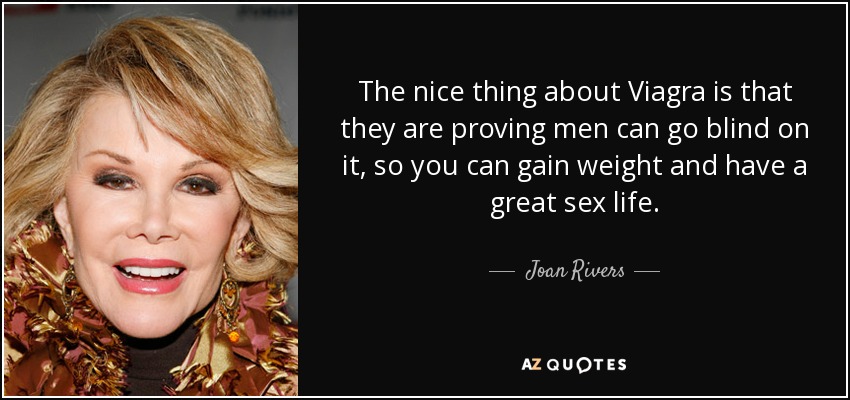 The nice thing about Viagra is that they are proving men can go blind on it, so you can gain weight and have a great sex life.

— Joan Rivers —

AZ QUOTES